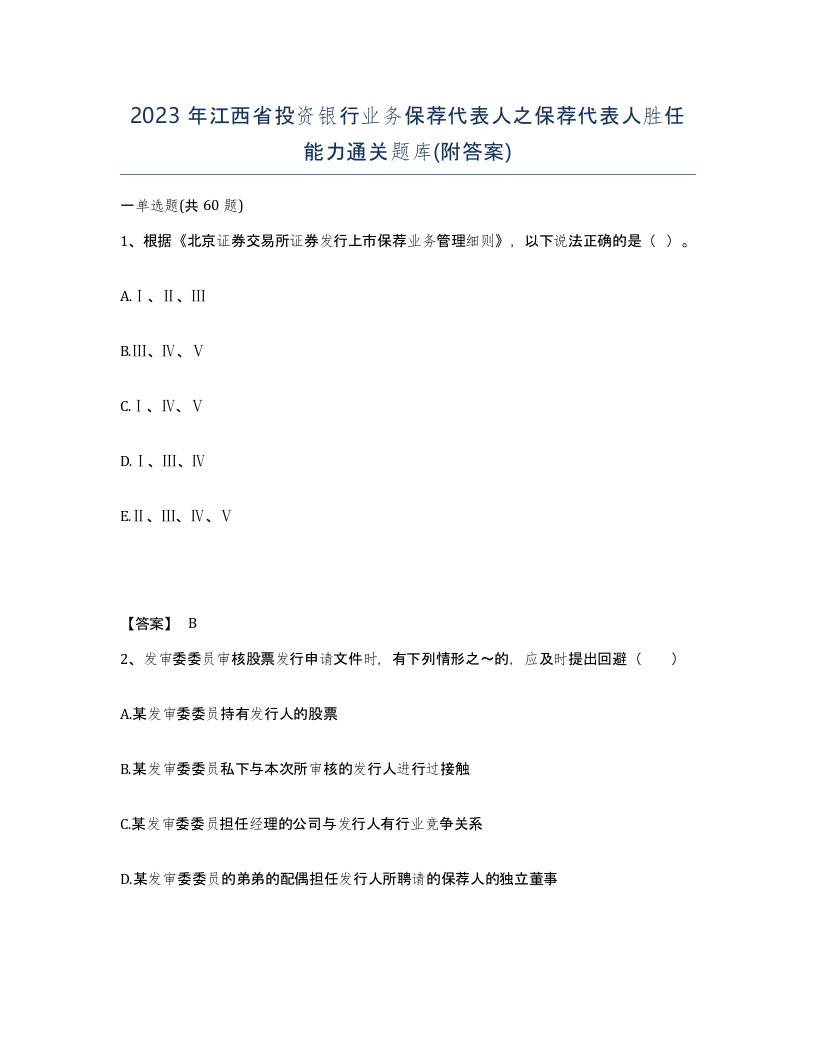 2023 年江西省投资银行业务保荐代表人之保荐代表人胜任能力通关题库(附答案)

一单选题(共 60 题)

1、根据《北京证券交易所证券发行上市保荐业务管理细则》，以下说法正确的是（ ）。

A.Ⅰ、Ⅱ、Ⅲ

B.Ⅲ、Ⅳ、Ⅴ

C.Ⅰ、Ⅳ、Ⅴ

D.Ⅰ、Ⅲ、Ⅳ

E.Ⅱ、Ⅲ、Ⅳ、Ⅴ

【答案】 B

2、发审委委员审核股票发行申请文件时，有下列情形之～的，应及时提出回避（ ）

A.某发审委委员持有发行人的股票

B.某发审委委员私下与本次所审核的发行人进行过接触

C.某发审委委员担任经理的公司与发行人有行业竞争关系

D.某发审委委员的弟弟的配偶担任发行人所聘请的保荐人的独立董事